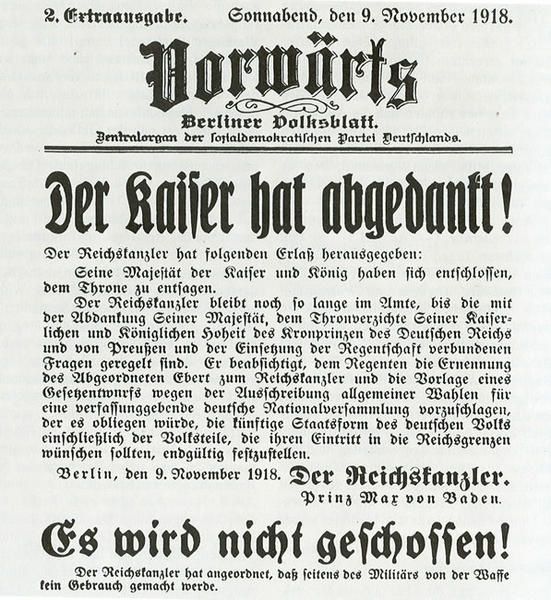 2. Extraausgabe. Sonnabend, den 9. November 1918.

Vorwärts

Berliner Volksblatt.
Zentralorgan der sozialdemokratischen Partei Deutschlands.

Der Kaiser hat abgedankt!

Der Reichskanzler hat folgenden Erlaß herausgegeben:

Seine Majestät der Kaiser und König haben sich entschlossen, dem Throne zu entsagen.

Der Reichskanzler bleibt noch so lange im Amte, bis die mit der Abdankung Seiner Majestät, dem Thronverzichte Seiner Kaiserlichen und Königlichen Hoheit des Kronprinzen des Deutschen Reichs und von Preußen und der Einsetzung der Regentschaft verbundenen Fragen geregelt sind. Er beabsichtigt, dem Regenten die Ernennung des Abgeordneten Ebert zum Reichskanzler und die Vorlage eines Gesetzentwurfs wegen der Ausschreibung allgemeiner Wahlen für eine verfassunggebende deutsche Nationalversammlung vorzuschlagen, der es obliegen würde, die künftige Staatsform des deutschen Volks einschließlich der Volksteile, die ihren Eintritt in die Reichsgrenzen wünschen sollten, endgültig festzustellen.

Berlin, den 9. November 1918. Der Reichskanzler.
Prinz Max von Baden.

Es wird nicht geschossen!

Der Reichskanzler hat angeordnet, daß seitens des Militärs von der Waffe kein Gebrauch gemacht werde.